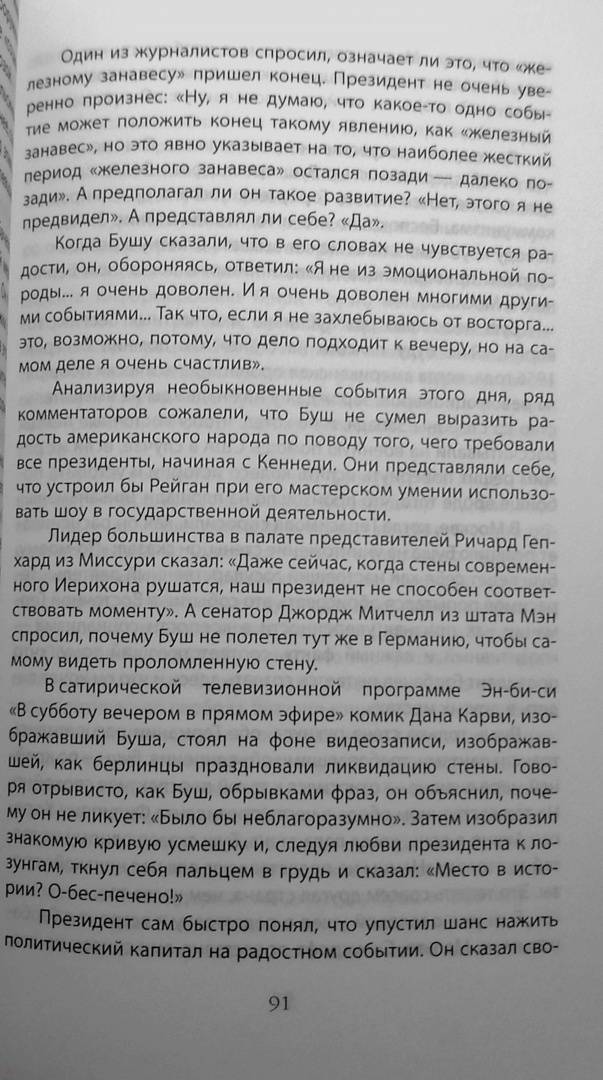 Один из журналистов спросил, означает ли это, что «железному занавесу» пришел конец. Президент не очень уверенно произнес: «Ну, я не думаю, что какое-то одно событие может положить конец такому явлению, как «железный занавес», но это явно указывает на то, что наиболее жесткий период «железного занавеса» остался позади — далеко позади». А предполагал ли он такое развитие? «Нет, этого я не предвидел». А представлял ли себе? «Да».

Когда Бушу сказали, что в его словах не чувствуется радости, он, обороняясь, ответил: «Я не из эмоциональной породы... я очень доволен. И я очень доволен многими другими событиями... Так что, если я не захлебываюсь от восторга... это, возможно, потому, что дело подходит к вечеру, но на самом деле я очень счастлив».

Анализируя необыкновенные события этого дня, ряд комментаторов сожалели, что Буш не сумел выразить радость американского народа по поводу того, чего требовали все президенты, начиная с Кеннеди. Они представляли себе, что устроил бы Рейган при его мастерском умении использовать шоу в государственной деятельности.

Лидер большинства в палате представителей Ричард Гепхард из Миссури сказал: «Даже сейчас, когда стены современного Иерихона рушатся, наш президент не способен соответствовать моменту». А сенатор Джордж Митчелл из штата Мэн спросил, почему Буш не полетел тут же в Германию, чтобы самому видеть проломленную стену.

В сатирической телевизионной программе Эн-би-си «В субботу вечером в прямом эфире» комик Дана Карви, изображавший Буша, стоял на фоне видеозаписи, изображавшей, как берлинцы праздновали ликвидацию стены. Говоря отрывисто, как Буш, обрывками фраз, он объяснил, почему он не ликует: «Было бы неблагоразумно». Затем изобразил знакомую кривую усмешку и, следуя любви президента к лозунгам, ткнул себя пальцем в грудь и сказал: «Место в истории? О-бес-печено!»

Президент сам быстро понял, что упустил шанс нажить политический капитал на радостном событии. Он сказал сво-

91